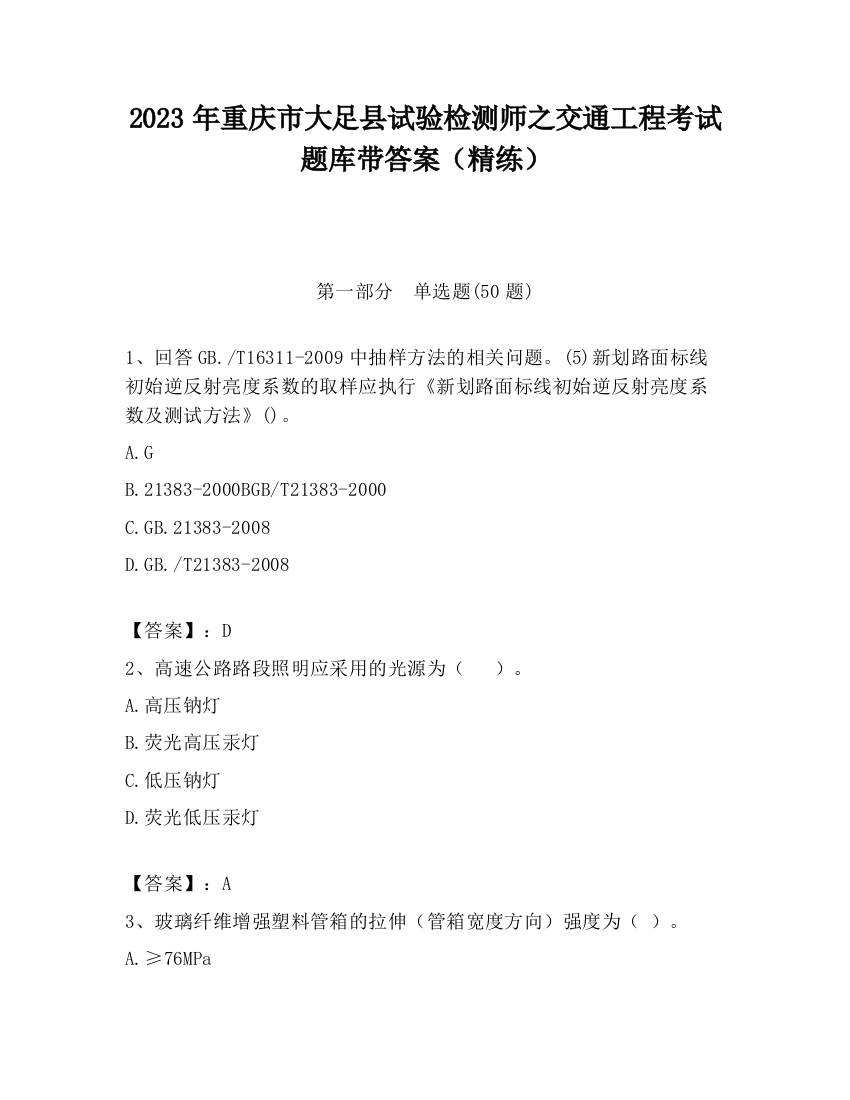 2023 年重庆市大足县试验检测师之交通工程考试题库带答案（精练）

第一部分　单选题(50 题)

1、回答 GB./T16311-2009 中抽样方法的相关问题。(5)新划路面标线初始逆反射亮度系数的取样应执行《新划路面标线初始逆反射亮度系数及测试方法》()。

A.G

B.21383-2000BGB/T21383-2000

C.GB.21383-2008

D.GB./T21383-2008

【答案】：D

2、高速公路路段照明应采用的光源为（　　）。

A.高压钠灯

B.荧光高压汞灯

C.低压钠灯

D.荧光低压汞灯

【答案】：A

3、玻璃纤维增强塑料管箱的拉伸（管箱宽度方向）强度为（ ）。

A.≥76MPa